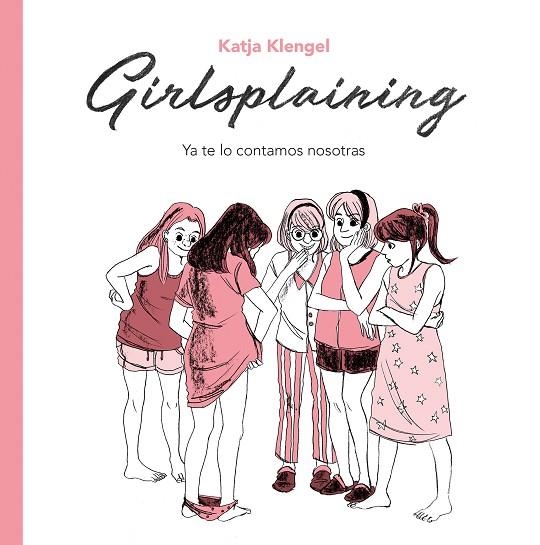 Katja Klengel

Girlsplaining

Ya te lo contamos nosotras